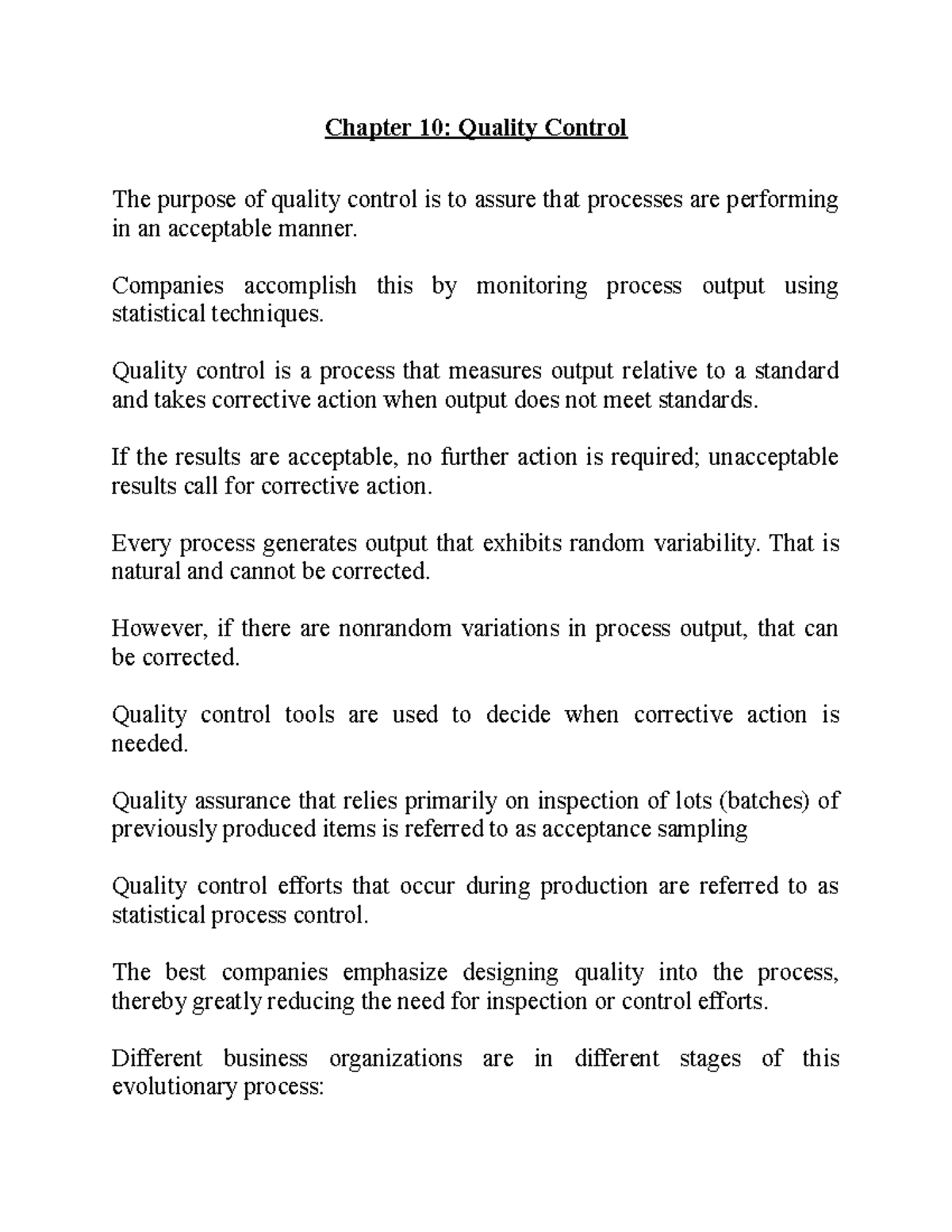 Chapter 10: Quality Control

The purpose of quality control is to assure that processes are performing in an acceptable manner.

Companies accomplish this by monitoring process output using statistical techniques.

Quality control is a process that measures output relative to a standard and takes corrective action when output does not meet standards.

If the results are acceptable, no further action is required; unacceptable results call for corrective action.

Every process generates output that exhibits random variability. That is natural and cannot be corrected.

However, if there are nonrandom variations in process output, that can be corrected.

Quality control tools are used to decide when corrective action is needed.

Quality assurance that relies primarily on inspection of lots (batches) of previously produced items is referred to as acceptance sampling

Quality control efforts that occur during production are referred to as statistical process control.

The best companies emphasize designing quality into the process, thereby greatly reducing the need for inspection or control efforts.

Different business organizations are in different stages of this evolutionary process: